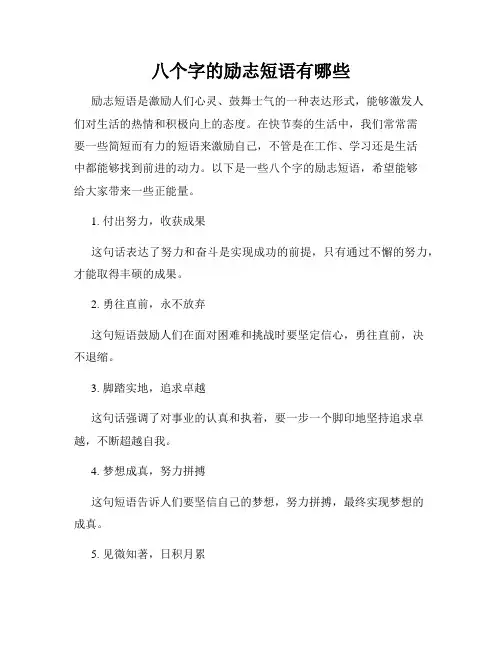 八个字的励志短语有哪些

励志短语是激励人们心灵、鼓舞士气的一种表达形式，能够激发人们对生活的热情和积极向上的态度。在快节奏的生活中，我们常常需要一些简短而有力的短语来激励自己，不管是在工作、学习还是生活中都能够找到前进的动力。以下是一些八个字的励志短语，希望能够给大家带来一些正能量。

1. 付出努力，收获成果

这句话表达了努力和奋斗是实现成功的前提，只有通过不懈的努力，才能取得丰硕的成果。

2. 勇往直前，永不放弃

这句短语鼓励人们在面对困难和挑战时要坚定信心，勇往直前，决不退缩。

3. 脚踏实地，追求卓越

这句话强调了对事业的认真和执着，要一步一个脚印地坚持追求卓越，不断超越自我。

4. 梦想成真，努力拼搏

这句短语告诉人们要坚信自己的梦想，努力拼搏，最终实现梦想的成真。

5. 见微知著，日积月累